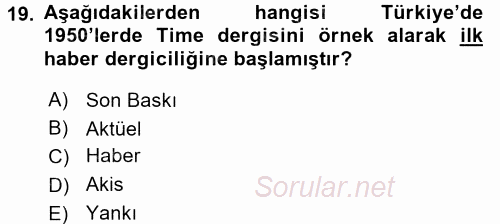 19. Aşağıdakilerden hangisi Türkiye'de 1950'lerde Time dergisini örnek alarak ilk haber dergiciliğine başlamıştır?

A) Son Baskı
B) Aktüel
C) Haber
D) Akis
E) Yankı

Sorular.net